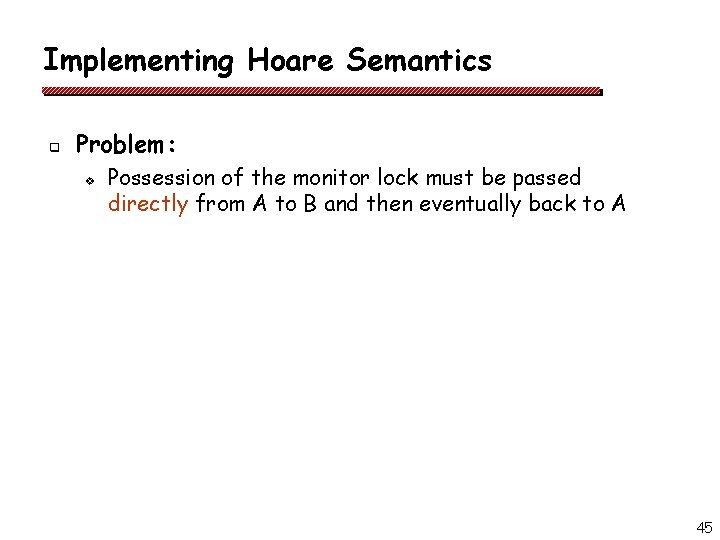 Implementing Hoare Semantics

Problem:

Possession of the monitor lock must be passed directly from A to B and then eventually back to A

45